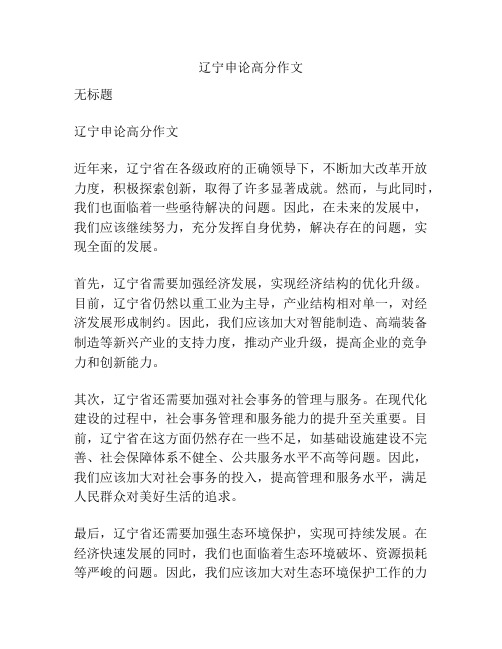 辽宁申论高分作文

无标题

辽宁申论高分作文

近年来，辽宁省在各级政府的正确领导下，不断加大改革开放力度，积极探索创新，取得了许多显著成就。然而，与此同时，我们也面临着一些亟待解决的问题。因此，在未来的发展中，我们应该继续努力，充分发挥自身优势，解决存在的问题，实现全面的发展。

首先，辽宁省需要加强经济发展，实现经济结构的优化升级。目前，辽宁省仍然以重工业为主导，产业结构相对单一，对经济发展形成制约。因此，我们应该加大对智能制造、高端装备制造等新兴产业的支持力度，推动产业升级，提高企业的竞争力和创新能力。

其次，辽宁省还需要加强对社会事务的管理与服务。在现代化建设的过程中，社会事务管理和服务能力的提升至关重要。目前，辽宁省在这方面仍然存在一些不足，如基础设施建设不完善、社会保障体系不健全、公共服务水平不高等问题。因此，我们应该加大对社会事务的投入，提高管理和服务水平，满足人民群众对美好生活的追求。

最后，辽宁省还需要加强生态环境保护，实现可持续发展。在经济快速发展的同时，我们也面临着生态环境破坏、资源损耗等严峻的问题。因此，我们应该加大对生态环境保护工作的力